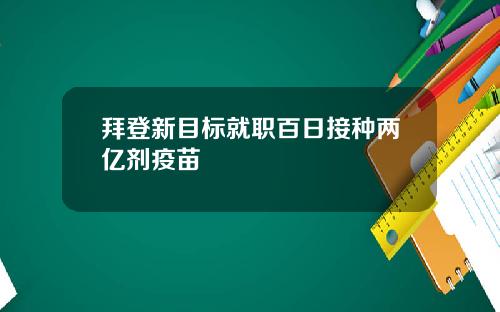 拜登新目标就职百日接种两亿剂疫苗